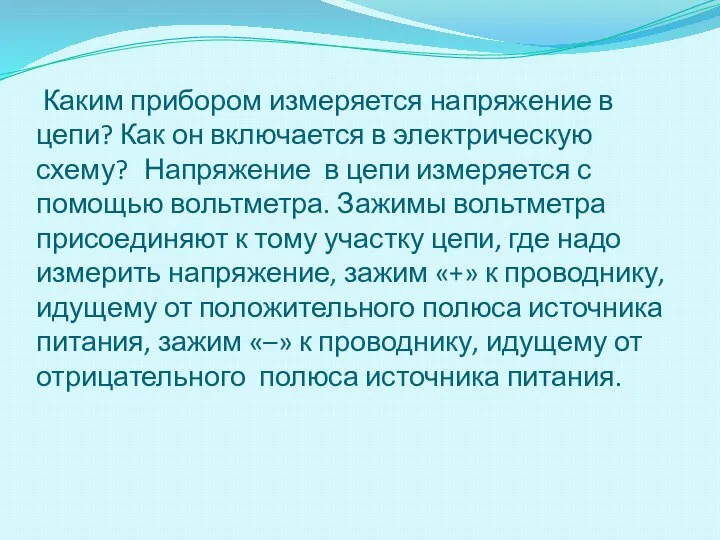 Каким прибором измеряется напряжение в цепи? Как он включается в электрическую схему? Напряжение в цепи измеряется с помощью вольтметра. Зажимы вольтметра присоединяют к тому участку цепи, где надо измерить напряжение, зажим «+» к проводнику, идущему от положительного полюса источника питания, зажим «–» к проводнику, идущему от отрицательного полюса источника питания.